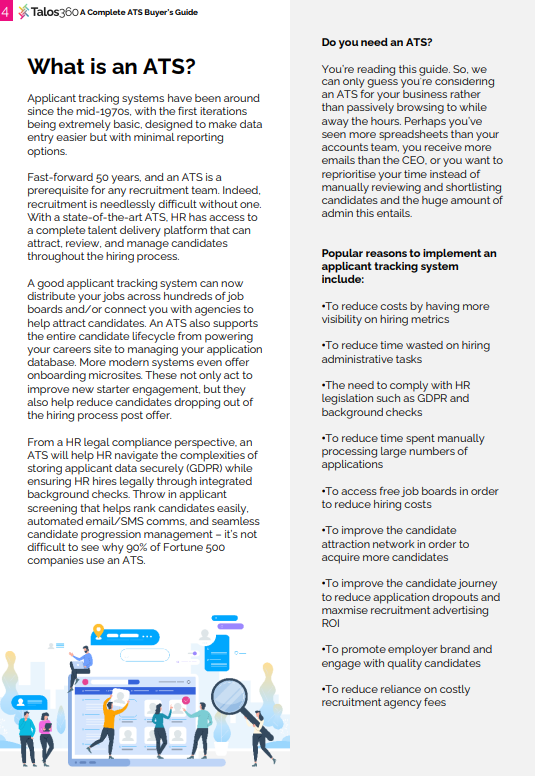 4 Talos360 A Complete ATS Buyer's Guide

What is an ATS?

Applicant tracking systems have been around since the mid-1970s, with the first iterations being extremely basic, designed to make data entry easier but with minimal reporting options.

Fast-forward 50 years, and an ATS is a prerequisite for any recruitment team. Indeed, recruitment is needlessly difficult without one. With a state-of-the-art ATS, HR has access to a complete talent delivery platform that can attract, review, and manage candidates throughout the hiring process.

A good applicant tracking system can now distribute your jobs across hundreds of job boards and/or connect you with agencies to help attract candidates. An ATS also supports the entire candidate lifecycle from powering your careers site to managing your application database. More modern systems even offer onboarding microsites. These not only act to improve new starter engagement, but they also help reduce candidates dropping out of the hiring process post offer.

From a HR legal compliance perspective, an ATS will help HR navigate the complexities of storing applicant data securely (GDPR) while ensuring HR hires legally through integrated background checks. Throw in applicant screening that helps rank candidates easily, automated email/SMS comms, and seamless candidate progression management – it's not difficult to see why 90% of Fortune 500 companies use an ATS.

Do you need an ATS?

You're reading this guide. So, we can only guess you're considering an ATS for your business rather than passively browsing to while away the hours. Perhaps you've seen more spreadsheets than your accounts team, you receive more emails than the CEO, or you want to reprioritise your time instead of manually reviewing and shortlisting candidates and the huge amount of admin this entails.

Popular reasons to implement an applicant tracking system include:

•To reduce costs by having more visibility on hiring metrics

•To reduce time wasted on hiring administrative tasks

•The need to comply with HR legislation such as GDPR and background checks

•To reduce time spent manually processing large numbers of applications

•To access free job boards in order to reduce hiring costs

•To improve the candidate attraction network in order to acquire more candidates

•To improve the candidate journey to reduce application dropouts and maxmise recruitment advertising ROI

•To promote employer brand and engage with quality candidates

•To reduce reliance on costly recruitment agency fees